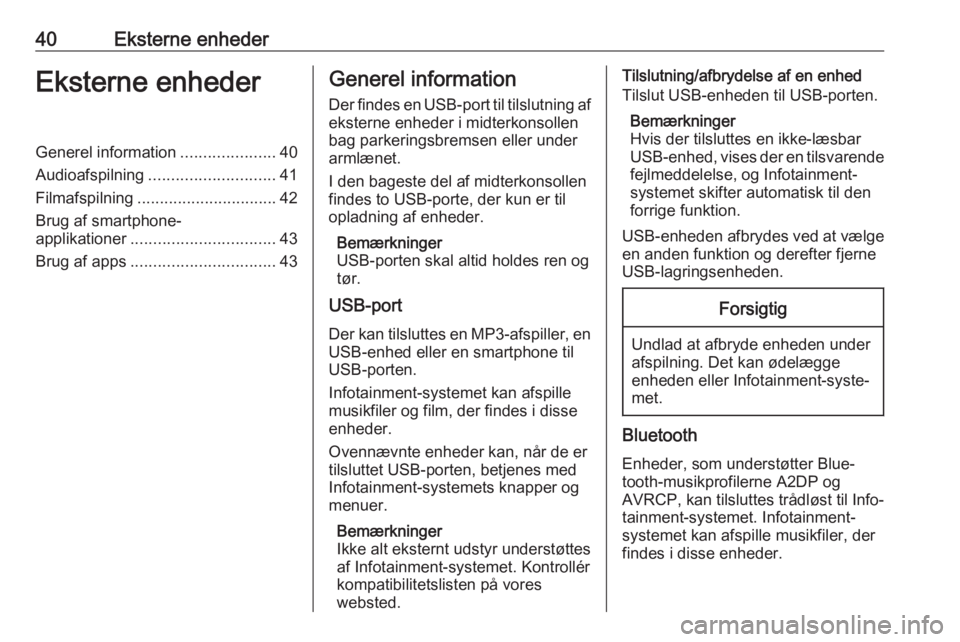 40 Eksterne enheder

Eksterne enheder

Generel information 40
Audioafspilning 41
Filmafspilning 42
Brug af smartphone-applikationer 43
Brug af apps 43

Generel information

Der findes en USB-port til tilslutning af eksterne enheder i midterkonsollen bag parkeringsbremsen eller under armlænet.

I den bageste del af midterkonsollen findes to USB-porte, der kun er til opladning af enheder.

Bemærkninger
USB-porten skal altid holdes ren og tør.

USB-port

Der kan tilsluttes en MP3-afspiller, en USB-enhed eller en smartphone til USB-porten.

Infotainment-systemet kan afspille musikfiler og film, der findes i disse enheder.

Ovennævnte enheder kan, når de er tilsluttet USB-porten, betjenes med Infotainment-systemets knapper og menuer.

Bemærkninger
Ikke alt eksternt udstyr understøttes af Infotainment-systemet. Kontrollér kompatibilitetslisten på vores websted.

Tilslutning/afbrydelse af en enhed
Tilslut USB-enheden til USB-porten.

Bemærkninger
Hvis der tilsluttes en ikke-læsbar USB-enhed, vises der en tilsvarende fejlmeddelelse, og Infotainment-systemet skifter automatisk til den forrige funktion.

USB-enheden afbrydes ved at vælge en anden funktion og derefter fjerne USB-lagringsenheden.

Forsigtig

Undlad at afbryde enheden under afspilning. Det kan ødelægge enheden eller Infotainment-systemet.

Bluetooth

Enheder, som understøtter Bluetooth-musikprofilerne A2DP og AVRCP, kan tilsluttes trådløst til Infotainment-systemet. Infotainment-systemet kan afspille musikfiler, der findes i disse enheder.

carmanualsonline.info